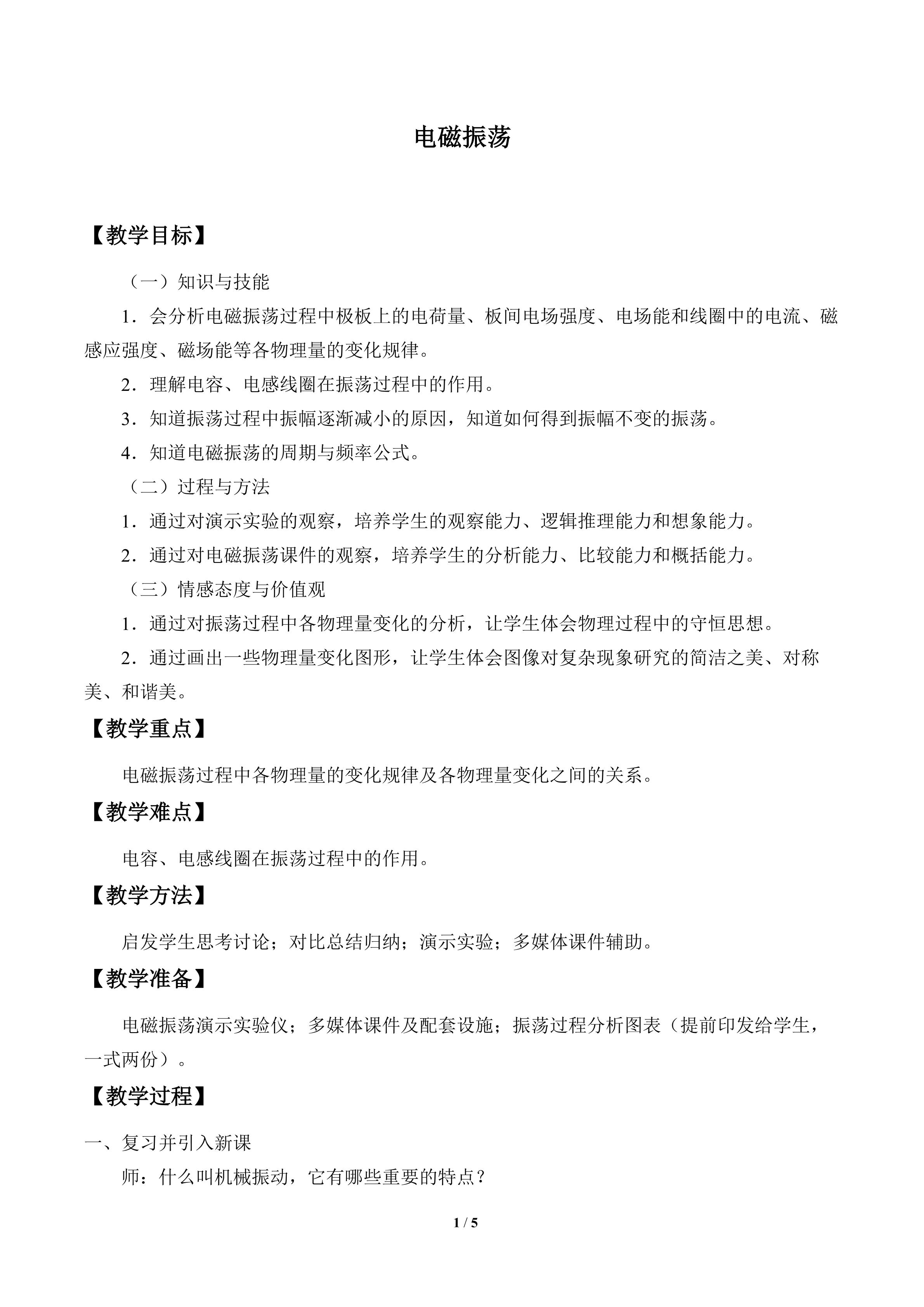 电磁振荡

【教学目标】

（一）知识与技能

1．会分析电磁振荡过程中极板上的电荷量、板间电场强度、电场能和线圈中的电流、磁感应强度、磁场能等各物理量的变化规律。

2．理解电容、电感线圈在振荡过程中的作用。

3．知道振荡过程中振幅逐渐减小的原因，知道如何得到振幅不变的振荡。

4．知道电磁振荡的周期与频率公式。

（二）过程与方法

1．通过对演示实验的观察，培养学生的观察能力、逻辑推理能力和想象能力。

2．通过对电磁振荡课件的观察，培养学生的分析能力、比较能力和概括能力。

（三）情感态度与价值观

1．通过对振荡过程中各物理量变化的分析，让学生体会物理过程中的守恒思想。

2．通过画出一些物理量变化图形，让学生体会图像对复杂现象研究的简洁之美、对称美、和谐美。

【教学重点】

电磁振荡过程中各物理量的变化规律及各物理量变化之间的关系。

【教学难点】

电容、电感线圈在振荡过程中的作用。

【教学方法】

启发学生思考讨论；对比总结归纳；演示实验；多媒体课件辅助。

【教学准备】

电磁振荡演示实验仪；多媒体课件及配套设施；振荡过程分析图表（提前印发给学生，一式两份）。

【教学过程】

一、复习并引入新课

师：什么叫机械振动，它有哪些重要的特点？

1 / 5